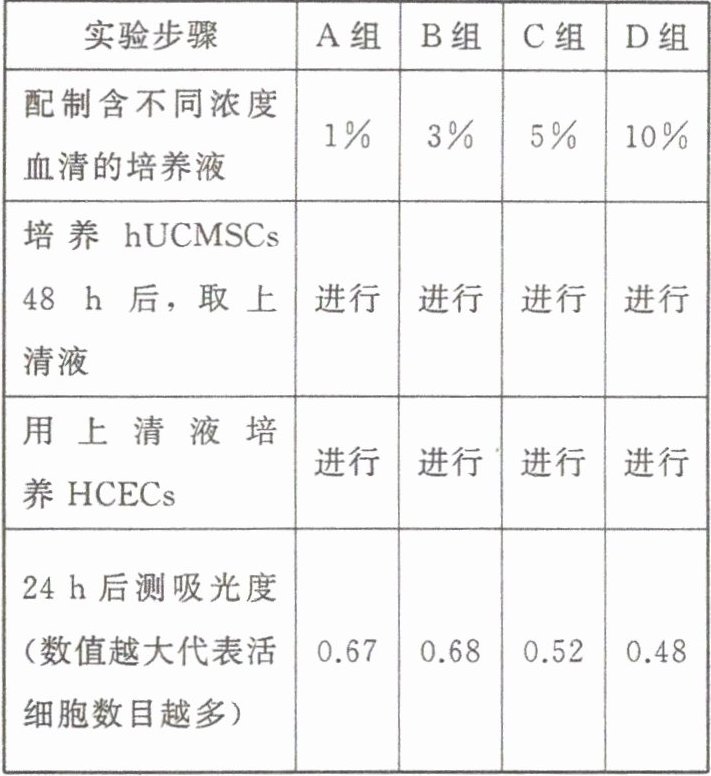 | 实验步骤 | A组 | B组 | C组 | D组 |
|---|---|---|---|---|
| 配制含不同浓度血清的培养液 | 1% | 3% | 5% | 10% |
| 培养hUCMSCs 48 h后，取上清液 | 进行 | 进行 | 进行 | 进行 |
| 用上清液培养HCECs | 进行 | 进行 | 进行 | 进行 |
| 24 h后测吸光度(数值越大代表活细胞数目越多) | 0.67 | 0.68 | 0.52 | 0.48 |